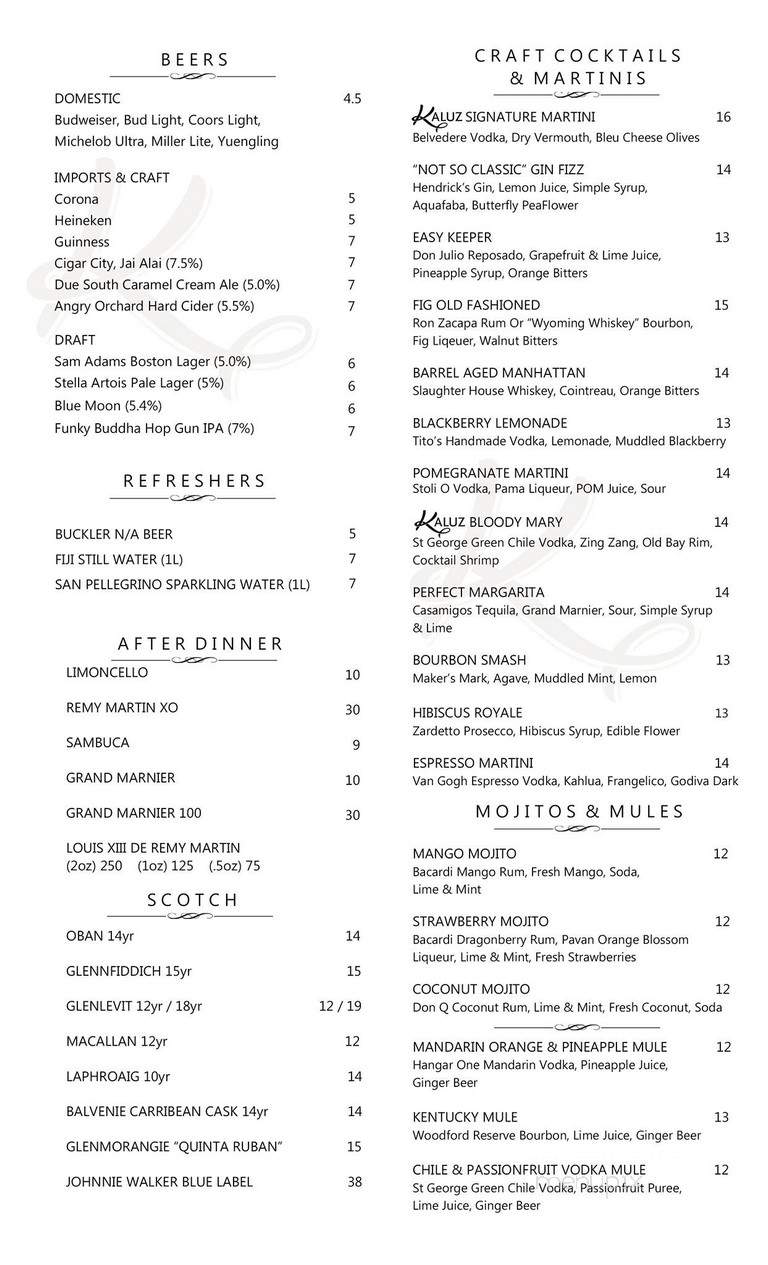 BEERS

DOMESTIC 4.5
Budweiser, Bud Light, Coors Light, Michelob Ultra, Miller Lite, Yuengling

IMPORTS & CRAFT
Corona 5
Heineken 5
Guinness 7
Cigar City, Jai Alai (7.5%) 7
Due South Caramel Cream Ale (5.0%) 7
Angry Orchard Hard Cider (5.5%) 7

DRAFT
Sam Adams Boston Lager (5.0%) 6
Stella Artois Pale Lager (5%) 6
Blue Moon (5.4%) 6
Funky Buddha Hop Gun IPA (7%) 7

REFRESHERS

BUCKLER N/A BEER 5
FIJI STILL WATER (1L) 7
SAN PELLEGRINO SPARKLING WATER (1L) 7

AFTER DINNER

LIMONCELLO 10
REMY MARTIN XO 30
SAMBUCA 9
GRAND MARNIER 10
GRAND MARNIER 100 30
LOUIS XIII DE REMY MARTIN
(2oz) 250 (1oz) 125 (.5oz) 75

SCOTCH

OBAN 14yr 14
GLENNFIDDICH 15yr 15
GLENLEVIT 12yr / 18yr 12 / 19
MACALLAN 12yr 12
LAPHROAIG 10yr 14
BALVENIE CARRIBEAN CASK 14yr 14
GLENMORANGIE "QUINTA RUBAN" 15
JOHNNIE WALKER BLUE LABEL 38

CRAFT COCKTAILS & MARTINIS

KALUZ SIGNATURE MARTINI 16
Belvedere Vodka, Dry Vermouth, Bleu Cheese Olives

"NOT SO CLASSIC" GIN FIZZ 14
Hendrick's Gin, Lemon Juice, Simple Syrup, Aquafaba, Butterfly PeaFlower

EASY KEEPER 13
Don Julio Reposado, Grapefruit & Lime Juice, Pineapple Syrup, Orange Bitters

FIG OLD FASHIONED 15
Ron Zacapa Rum Or "Wyoming Whiskey" Bourbon, Fig Liqeuer, Walnut Bitters

BARREL AGED MANHATTAN 14
Slaughter House Whiskey, Cointreau, Orange Bitters

BLACKBERRY LEMONADE 13
Tito's Handmade Vodka, Lemonade, Muddled Blackberry

POMEGRANATE MARTINI 14
Stoli O Vodka, Pama Liqueur, POM Juice, Sour

KALUZ BLOODY MARY 14
St George Green Chile Vodka, Zing Zang, Old Bay Rim, Cocktail Shrimp

PERFECT MARGARITA 14
Casamigos Tequila, Grand Marnier, Sour, Simple Syrup & Lime

BOURBON SMASH 13
Maker's Mark, Agave, Muddled Mint, Lemon

HIBISCUS ROYALE 13
Zardetto Prosecco, Hibiscus Syrup, Edible Flower

ESPRESSO MARTINI 14
Van Gogh Espresso Vodka, Kahlua, Frangelico, Godiva Dark

MOJITOS & MULES

MANGO MOJITO 12
Bacardi Mango Rum, Fresh Mango, Soda, Lime & Mint

STRAWBERRY MOJITO 12
Bacardi Dragonberry Rum, Pavan Orange Blossom Liqueur, Lime & Mint, Fresh Strawberries

COCONUT MOJITO 12
Don Q Coconut Rum, Lime & Mint, Fresh Coconut, Soda

MANDARIN ORANGE & PINEAPPLE MULE 12
Hangar One Mandarin Vodka, Pineapple Juice, Ginger Beer

KENTUCKY MULE 13
Woodford Reserve Bourbon, Lime Juice, Ginger Beer

CHILE & PASSIONFRUIT VODKA MULE 12
St George Green Chile Vodka, Passionfruit Puree, Lime Juice, Ginger Beer